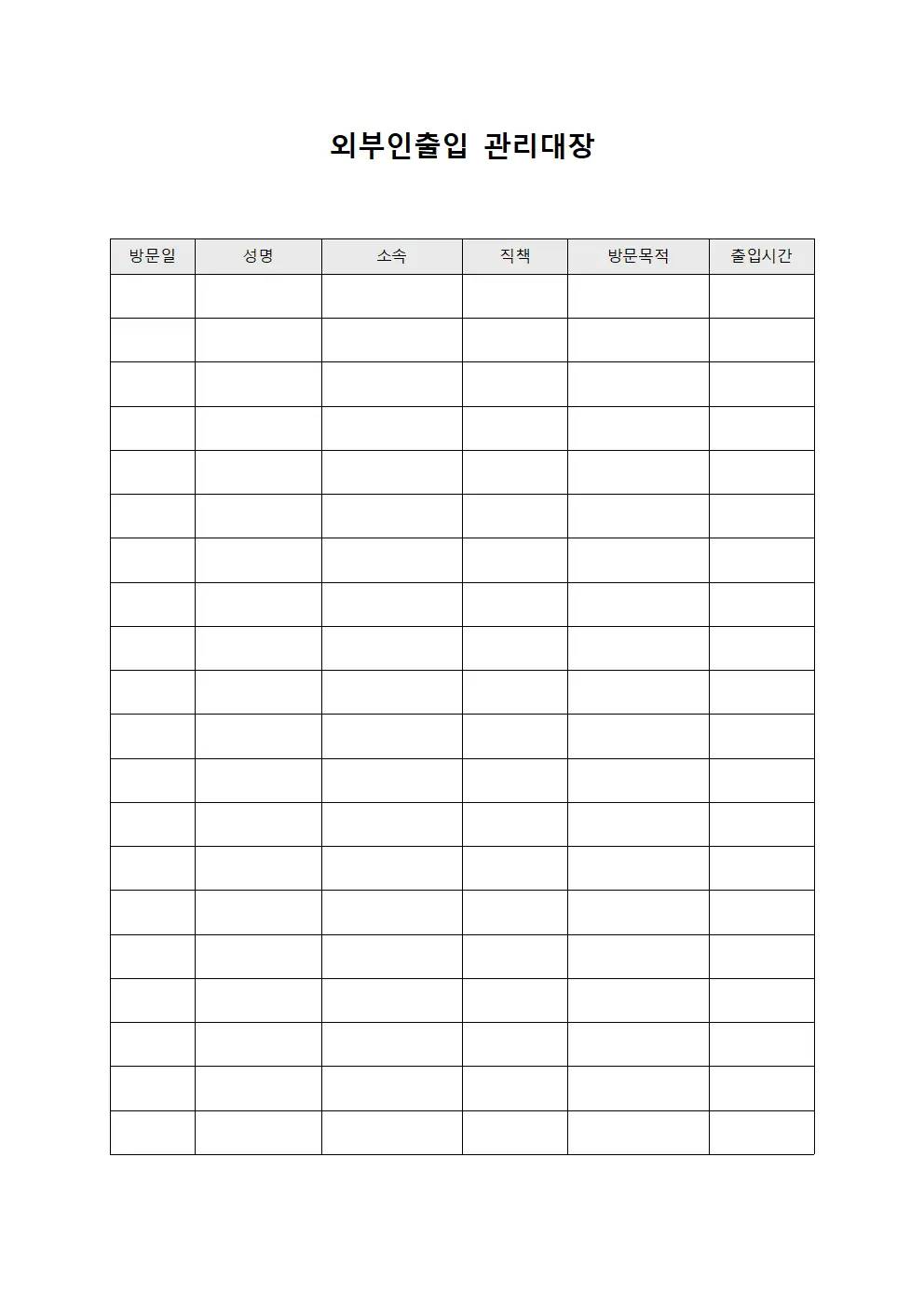 외부인출입 관리대장

| 방문일 | 성명 | 소속 | 직책 | 방문목적 | 출입시간 |
|---|---|---|---|---|---|
| | | | | | |
| | | | | | |
| | | | | | |
| | | | | | |
| | | | | | |
| | | | | | |
| | | | | | |
| | | | | | |
| | | | | | |
| | | | | | |
| | | | | | |
| | | | | | |
| | | | | | |
| | | | | | |
| | | | | | |
| | | | | | |
| | | | | | |
| | | | | | |
| | | | | | |
| | | | | | |